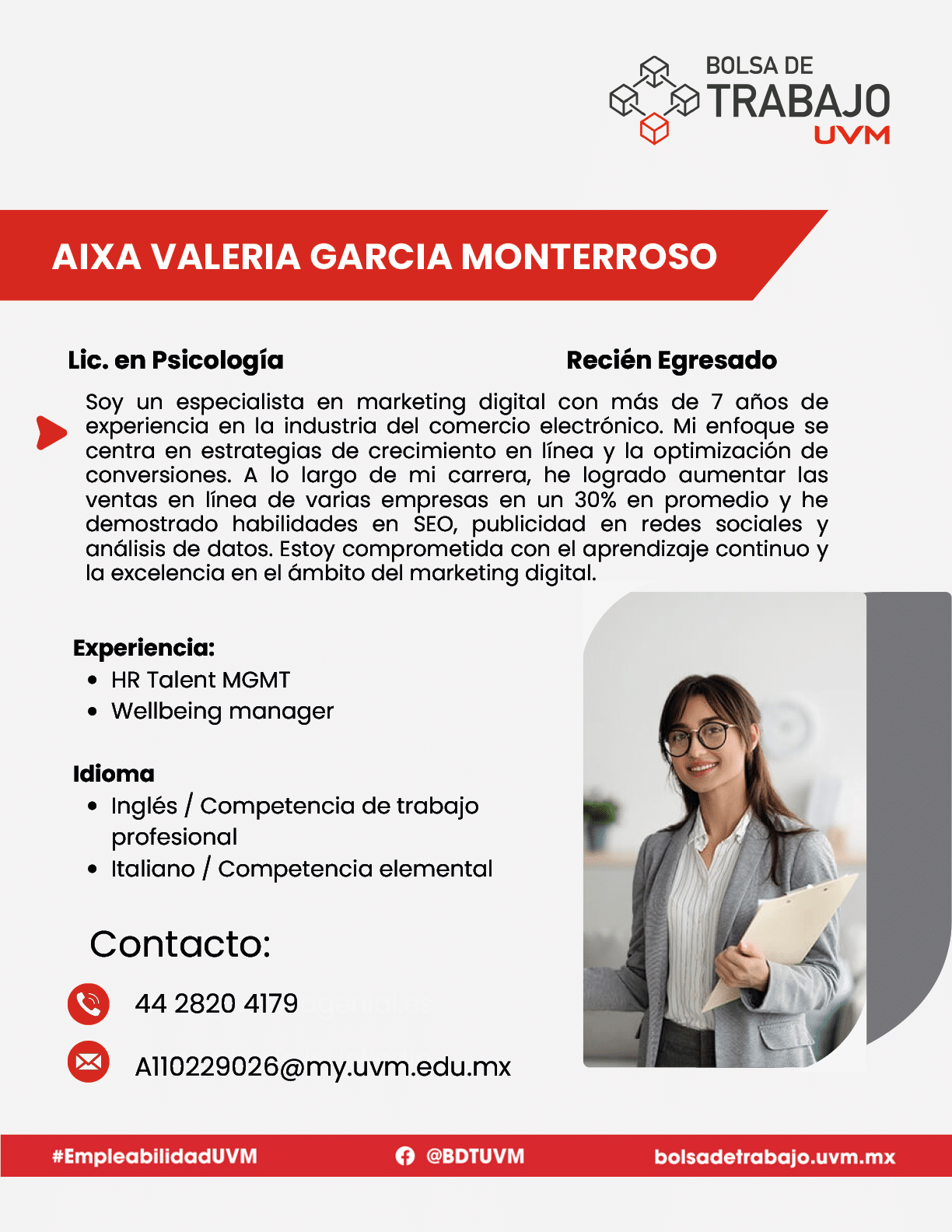 BOLSA DE
TRABAJO
UVM

AIXA VALERIA GARCIA MONTERROSO

Lic. en Psicología

Recién Egresado

Soy un especialista en marketing digital con más de 7 años de experiencia en la industria del comercio electrónico. Mi enfoque se centra en estrategias de crecimiento en línea y la optimización de conversiones. A lo largo de mi carrera, he logrado aumentar las ventas en línea de varias empresas en un 30% en promedio y he demostrado habilidades en SEO, publicidad en redes sociales y análisis de datos. Estoy comprometida con el aprendizaje continuo y la excelencia en el ámbito del marketing digital.

Experiencia:
• HR Talent MGMT
• Wellbeing manager

Idioma
• Inglés / Competencia de trabajo profesional
• Italiano / Competencia elemental

Contacto:

44 2820 4179

A110229026@my.uvm.edu.mx

#EmpleabilidadUVM

@BDTUVM

bolsadetrabajo.uvm.mx